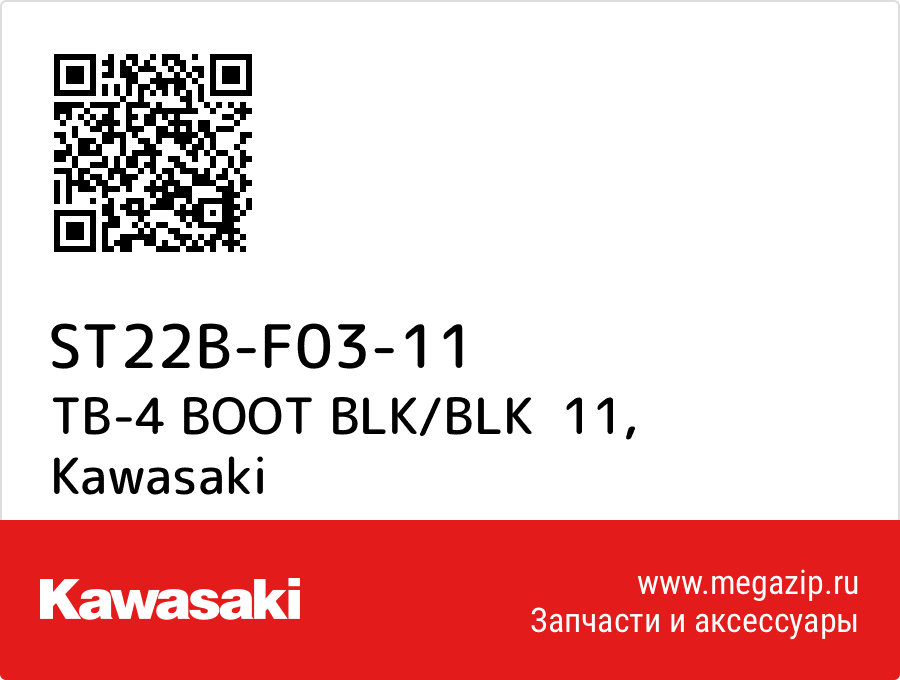 ST22B-F03-11
TB-4 BOOT BLK/BLK 11,
Kawasaki

Kawasaki

www.megazip.ru
Запчасти и аксессуары